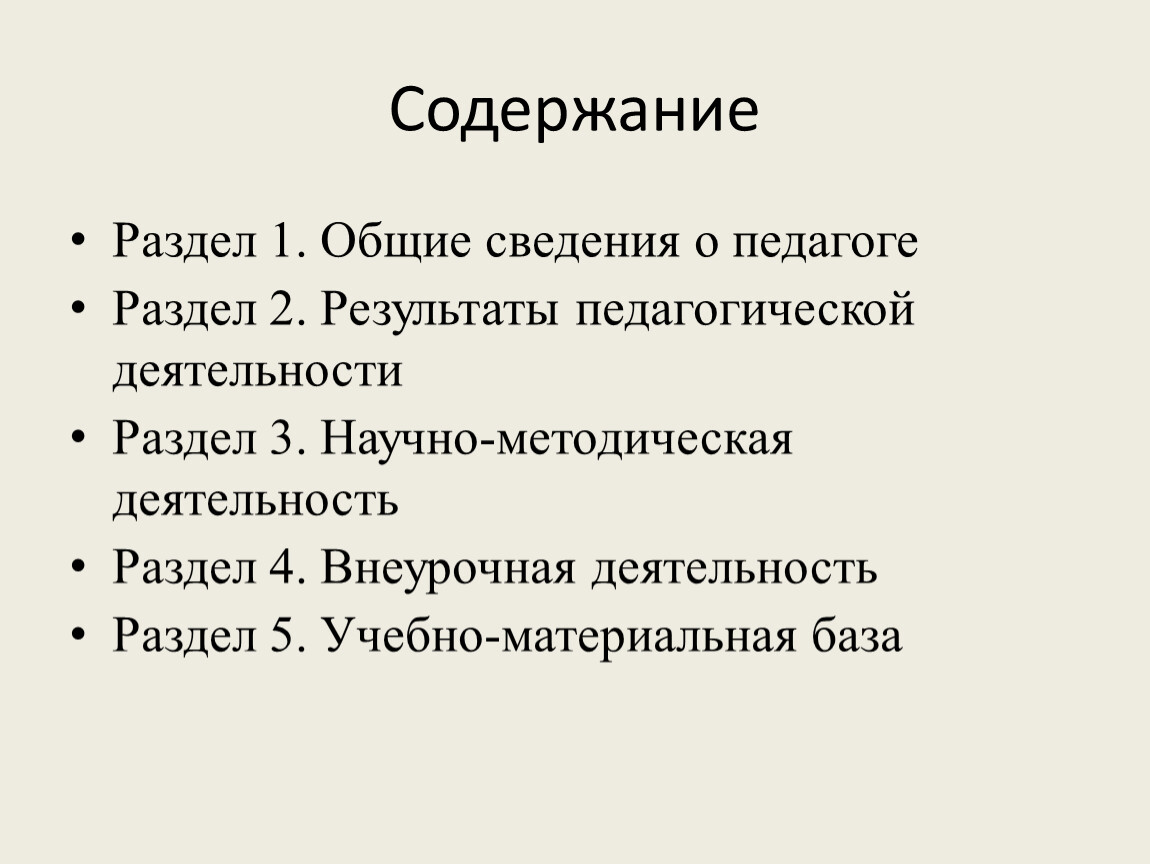 Содержание

• Раздел 1. Общие сведения о педагоге
• Раздел 2. Результаты педагогической деятельности
• Раздел 3. Научно-методическая деятельность
• Раздел 4. Внеурочная деятельность
• Раздел 5. Учебно-материальная база